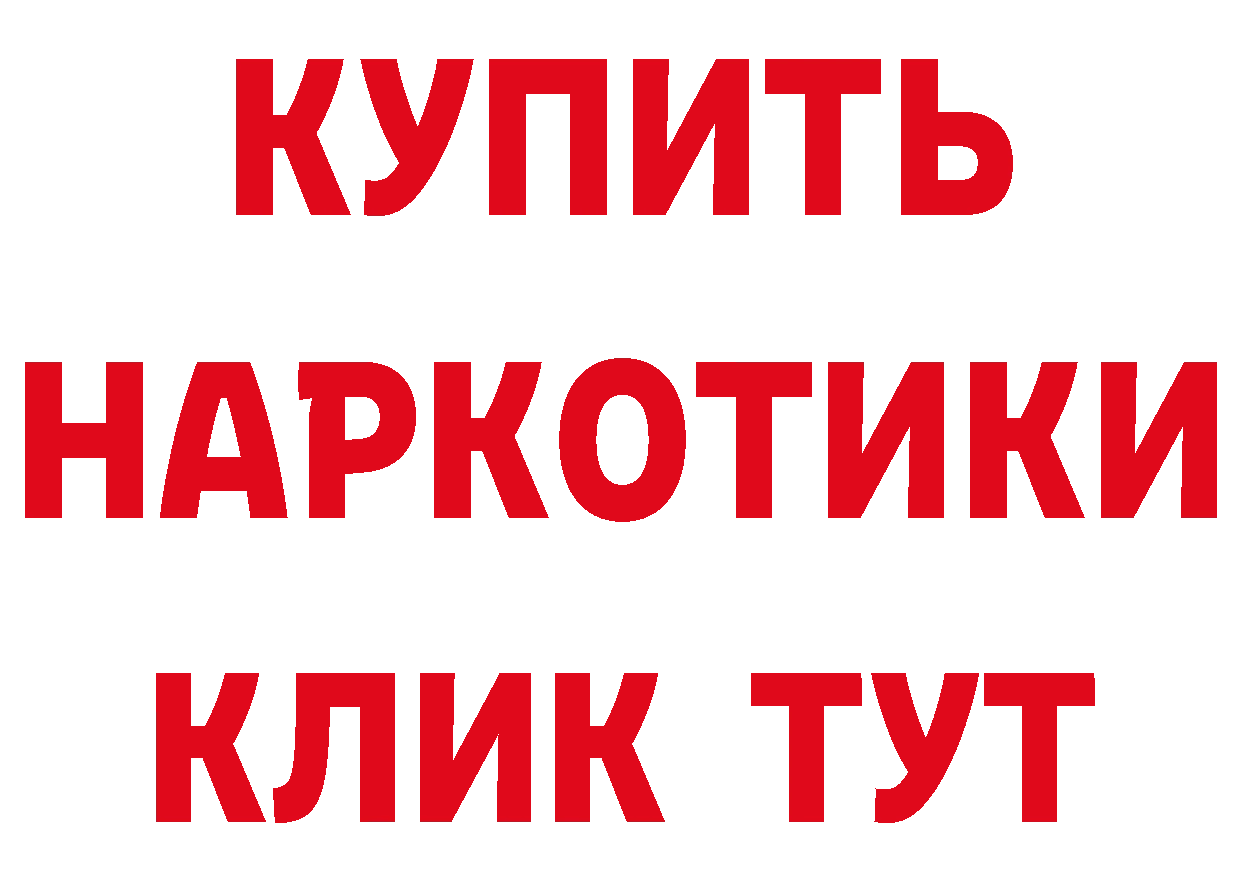 КУПИТЬ

НАРКОТИКИ

КЛИК ТУТ